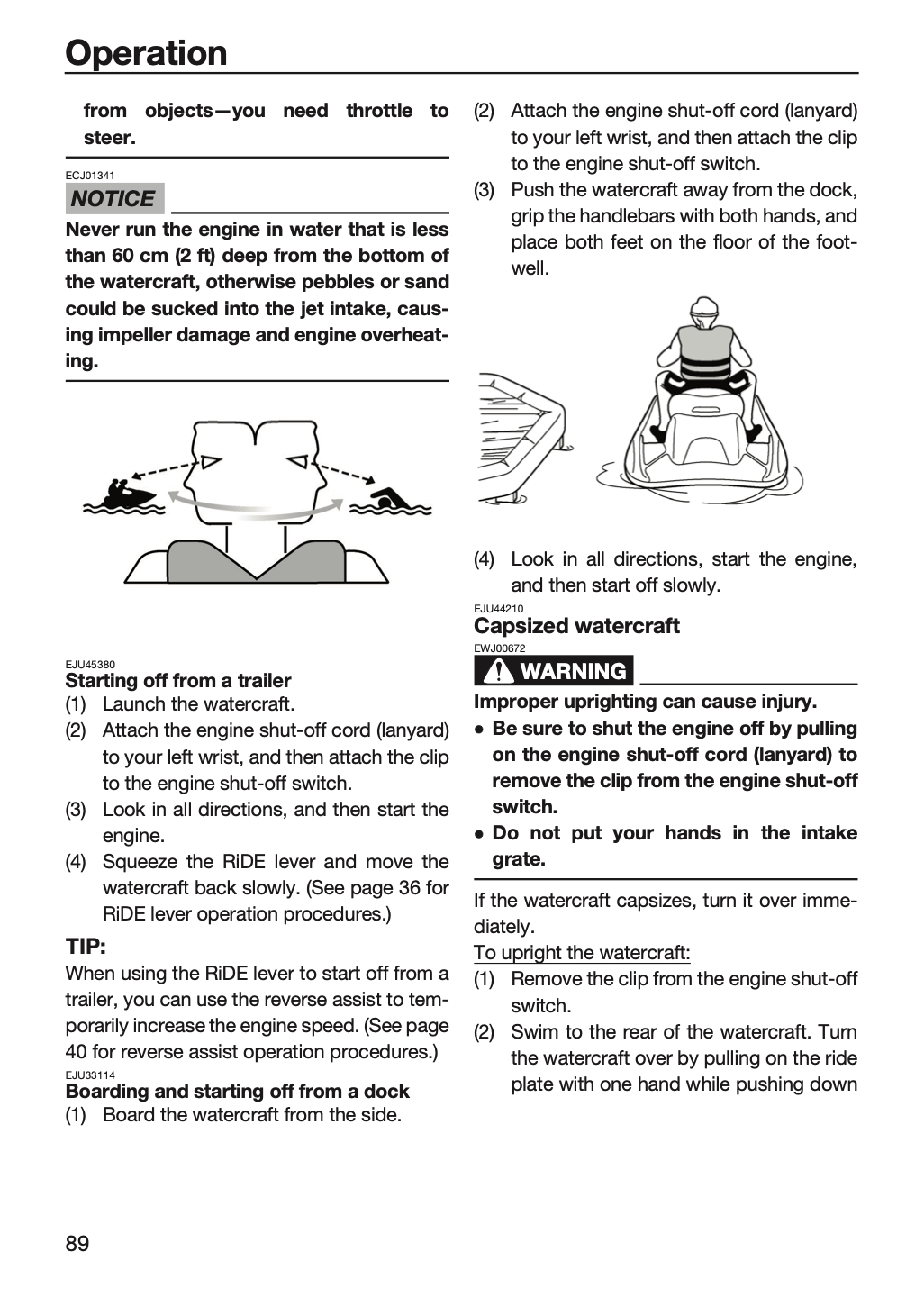 Operation

from objects—you need throttle to steer.

ECJ01341

NOTICE

Never run the engine in water that is less than 60 cm (2 ft) deep from the bottom of the watercraft, otherwise pebbles or sand could be sucked into the jet intake, causing impeller damage and engine overheating.

EJU45380

Starting off from a trailer

(1) Launch the watercraft.

(2) Attach the engine shut-off cord (lanyard) to your left wrist, and then attach the clip to the engine shut-off switch.

(3) Look in all directions, and then start the engine.

(4) Squeeze the RiDE lever and move the watercraft back slowly. (See page 36 for RiDE lever operation procedures.)

TIP:

When using the RiDE lever to start off from a trailer, you can use the reverse assist to temporarily increase the engine speed. (See page 40 for reverse assist operation procedures.)

EJU33114

Boarding and starting off from a dock

(1) Board the watercraft from the side.

(2) Attach the engine shut-off cord (lanyard) to your left wrist, and then attach the clip to the engine shut-off switch.

(3) Push the watercraft away from the dock, grip the handlebars with both hands, and place both feet on the floor of the footwell.

(4) Look in all directions, start the engine, and then start off slowly.

EJU44210

Capsized watercraft

EWJ00672

WARNING

Improper uprighting can cause injury.

• Be sure to shut the engine off by pulling on the engine shut-off cord (lanyard) to remove the clip from the engine shut-off switch.

• Do not put your hands in the intake grate.

If the watercraft capsizes, turn it over immediately.

To upright the watercraft:

(1) Remove the clip from the engine shut-off switch.

(2) Swim to the rear of the watercraft. Turn the watercraft over by pulling on the ride plate with one hand while pushing down

89